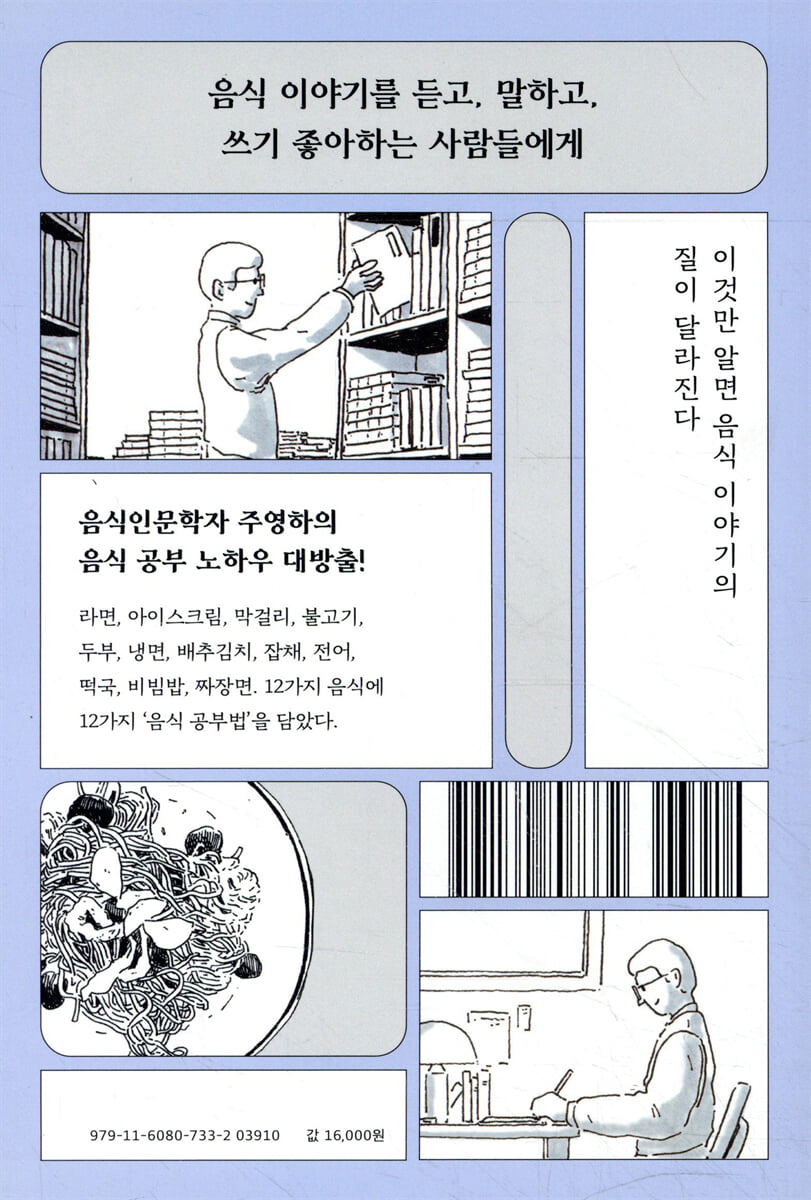 음식 이야기를 듣고, 말하고,
쓰기 좋아하는 사람들에게

이것만 알면 음식 이야기의
질이 달라진다

음식인문학자 주영하의
음식 공부 노하우 대방출!

라면, 아이스크림, 막걸리, 불고기, 두부, 냉면, 배추김치, 잡채, 전어, 떡국, 비빔밥, 짜장면. 12가지 음식에 12가지 '음식 공부법'을 담았다.

979-11-6080-733-2 03910 값 16,000원